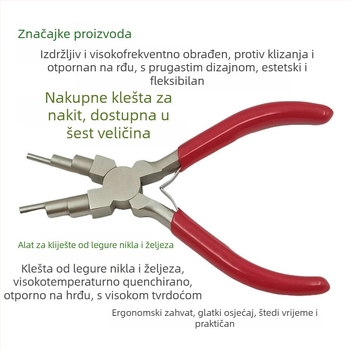 Značajke proizvoda

Izdržljiv i visokofrekventno obrađen, protiv klizanja i otpornan na rđu, s prugastim dizajnom, estetski i fleksibilan

Nakupne klešta za nakit, dostupna u šest veličina

Alat za kliješte od legure nikla i željeza

Klešta od legure nikla i željeza, visokotemperaturno quenchirano, otporno na hrđu, s visokom tvrdoćom

Ergonomski zahvat, glatki osjećaj, štedi vrijeme i praktičan